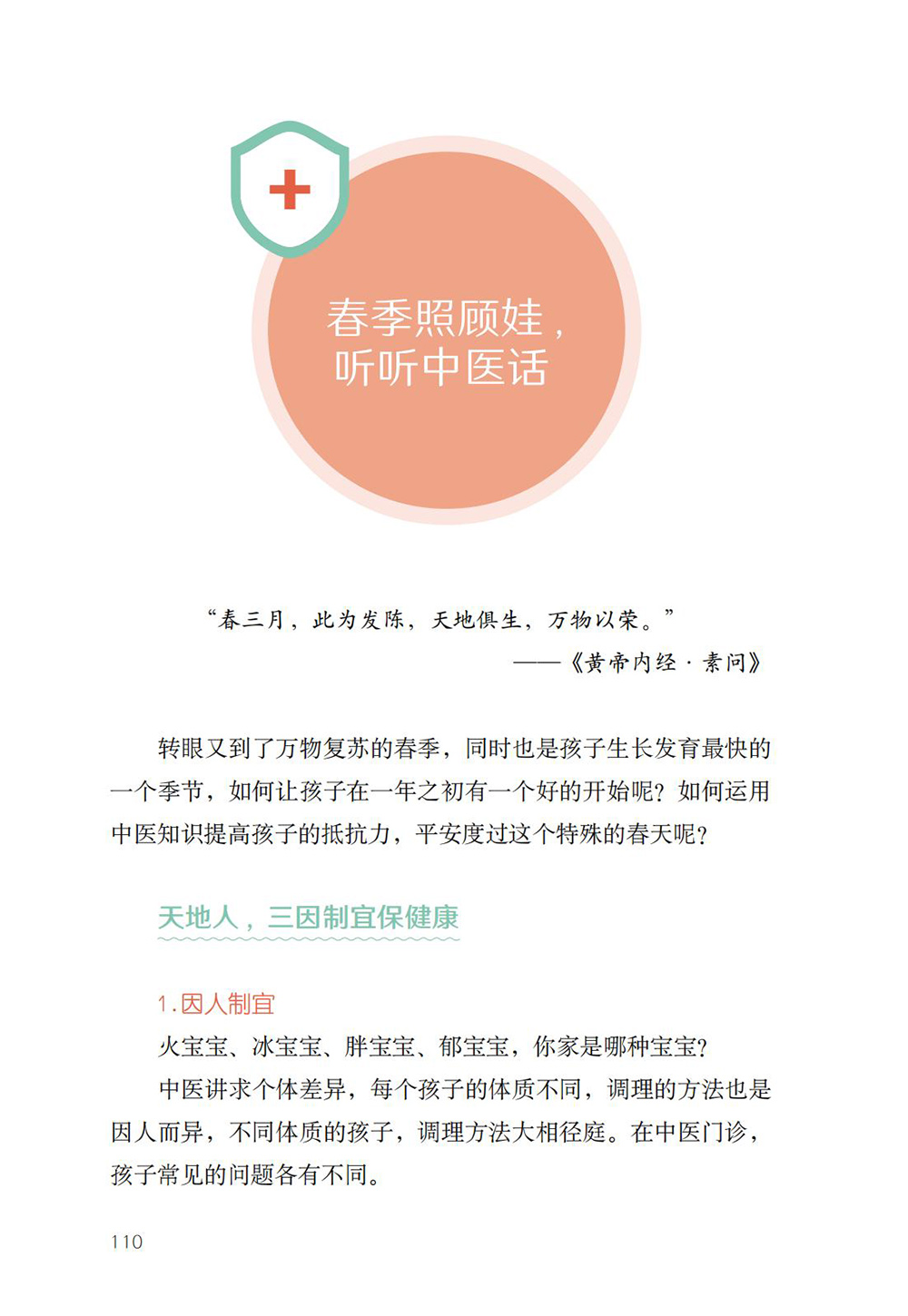 春季照顾娃，
听听中医话

“春三月，此为发陈，天地俱生，万物以荣。”

——《黄帝内经·素问》

转眼又到了万物复苏的春季，同时也是孩子生长发育最快的一个季节，如何让孩子在一年之初有一个好的开始呢？如何运用中医知识提高孩子的抵抗力，平安度过这个特殊的春天呢？

天地人，三因制宜保健康

1.因人制宜

火宝宝、冰宝宝、胖宝宝、郁宝宝，你家是哪种宝宝？

中医讲求个体差异，每个孩子的体质不同，调理的方法也是因人而异，不同体质的孩子，调理方法大相径庭。在中医门诊，孩子常见的问题各有不同。

110